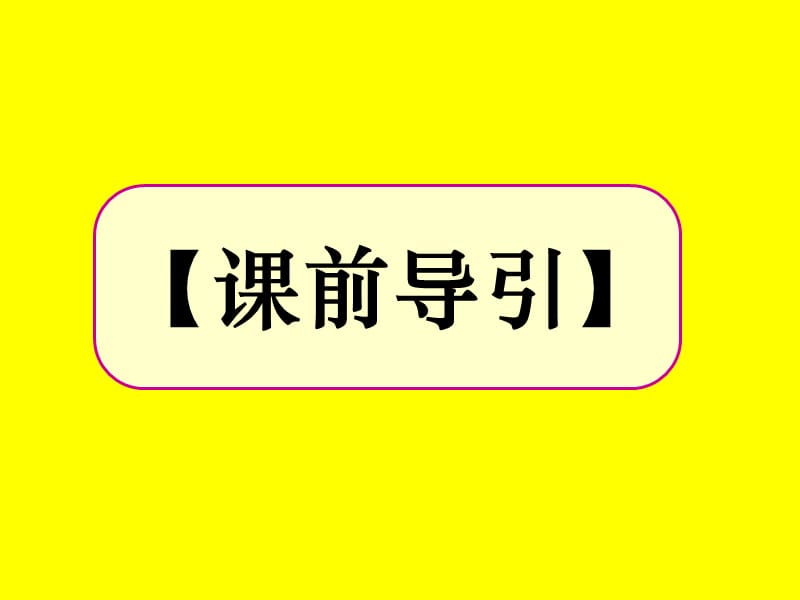 【课前导引】